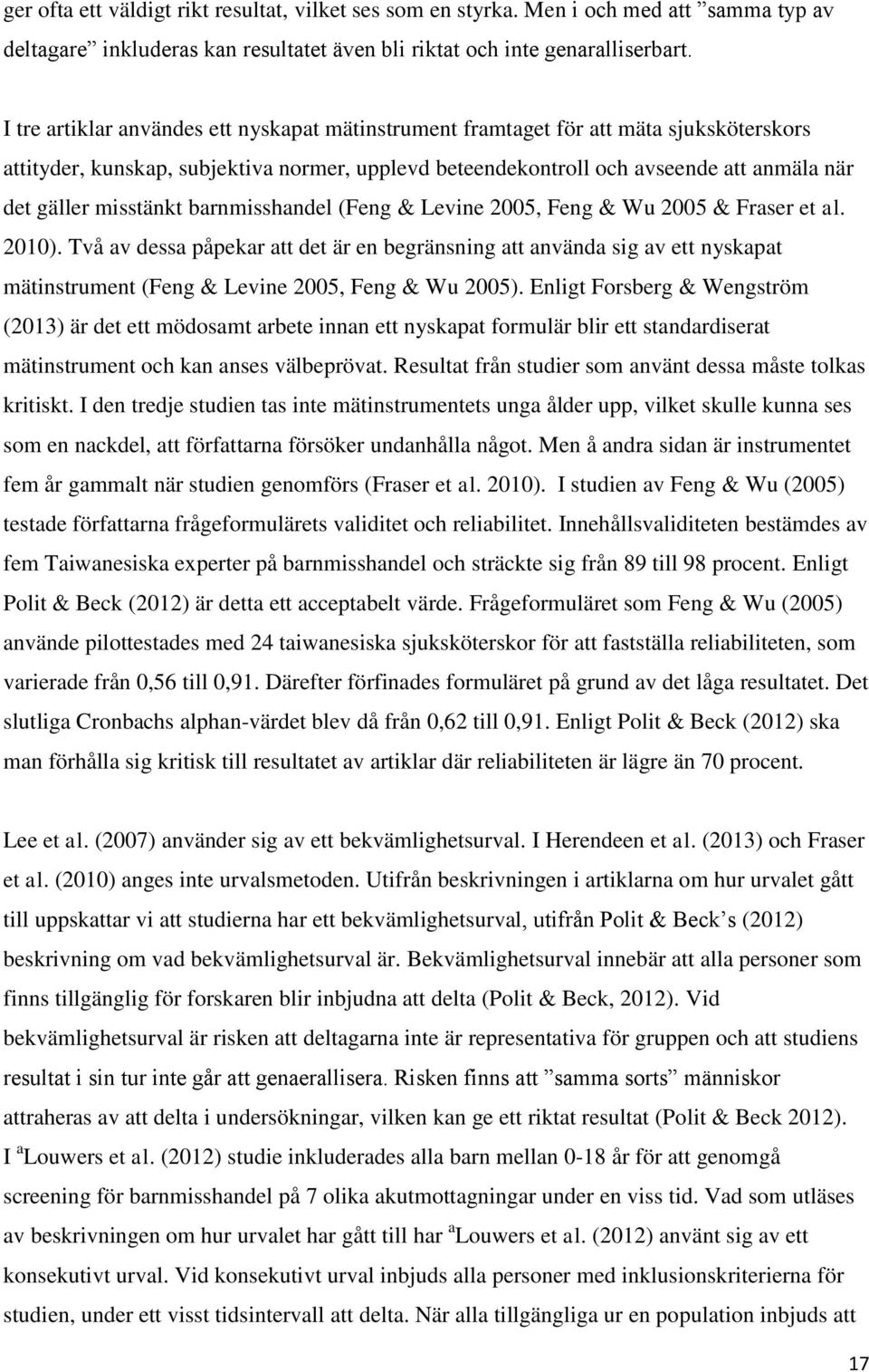 ger ofta ett väldigt rikt resultat, vilket ses som en styrka. Men i och med att ”samma typ av deltagare” inkluderas kan resultatet även bli riktat och inte genaralliserbart.

I tre artiklar användes ett nyskapat mätinstrument framtaget för att mäta sjuksköterskors attityder, kunskap, subjektiva normer, upplevd beteendekontroll och avseende att anmäla när det gäller misstänkt barnmisshandel (Feng & Levine 2005, Feng & Wu 2005 & Fraser et al. 2010). Två av dessa påpekar att det är en begränsning att använda sig av ett nyskapat mätinstrument (Feng & Levine 2005, Feng & Wu 2005). Enligt Forsberg & Wengström (2013) är det ett mödosamt arbete innan ett nyskapat formulär blir ett standardiserat mätinstrument och kan anses välbeprövat. Resultat från studier som använt dessa måste tolkas kritiskt. I den tredje studien tas inte mätinstrumentets unga ålder upp, vilket skulle kunna ses som en nackdel, att författarna försöker undanhålla något. Men å andra sidan är instrumentet fem år gammalt när studien genomförs (Fraser et al. 2010). I studien av Feng & Wu (2005) testade författarna frågeformulärets validitet och reliabilitet. Innehållsvaliditeten bestämdes av fem Taiwanesiska experter på barnmisshandel och sträckte sig från 89 till 98 procent. Enligt Polit & Beck (2012) är detta ett acceptabelt värde. Frågeformuläret som Feng & Wu (2005) använde pilottestades med 24 taiwanesiska sjuksköterskor för att fastställa reliabiliteten, som varierade från 0,56 till 0,91. Därefter förfinades formuläret på grund av det låga resultatet. Det slutliga Cronbachs alphan-värdet blev då från 0,62 till 0,91. Enligt Polit & Beck (2012) ska man förhålla sig kritisk till resultatet av artiklar där reliabiliteten är lägre än 70 procent.

Lee et al. (2007) använder sig av ett bekvämlighetsurval. I Herendeen et al. (2013) och Fraser et al. (2010) anges inte urvalsmetoden. Utifrån beskrivningen i artiklarna om hur urvalet gått till uppskattar vi att studierna har ett bekvämlighetsurval, utifrån Polit & Beck’s (2012) beskrivning om vad bekvämlighetsurval är. Bekvämlighetsurval innebär att alla personer som finns tillgänglig för forskaren blir inbjudna att delta (Polit & Beck, 2012). Vid bekvämlighetsurval är risken att deltagarna inte är representativa för gruppen och att studiens resultat i sin tur inte går att genaerallisera. Risken finns att ”samma sorts” människor attraheras av att delta i undersökningar, vilken kan ge ett riktat resultat (Polit & Beck 2012). I $^a$Louwers et al. (2012) studie inkluderades alla barn mellan 0-18 år för att genomgå screening för barnmisshandel på 7 olika akutmottagningar under en viss tid. Vad som utläses av beskrivningen om hur urvalet har gått till har $^a$Louwers et al. (2012) använt sig av ett konsekutivt urval. Vid konsekutivt urval inbjuds alla personer med inklusionskriterierna för studien, under ett visst tidsintervall att delta. När alla tillgängliga ur en population inbjuds att

17